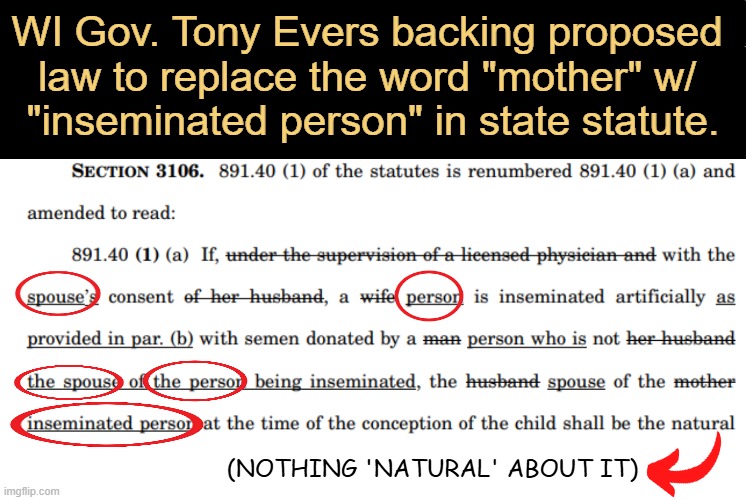 WI Gov. Tony Evers backing proposed law to replace the word "mother" w/ "inseminated person" in state statute.

SECTION 3106. 891.40 (1) of the statutes is renumbered 891.40 (1) (a) and amended to read:

891.40 (1) (a) If, under the supervision of a licensed physician and with the spouse's consent of her husband, a wife person is inseminated artificially as provided in par. (b) with semen donated by a man person who is not her husband the spouse of the person being inseminated, the husband spouse of the mother inseminated person at the time of the conception of the child shall be the natural

(NOTHING 'NATURAL' ABOUT IT)

imgflip.com